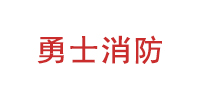 勇士消防